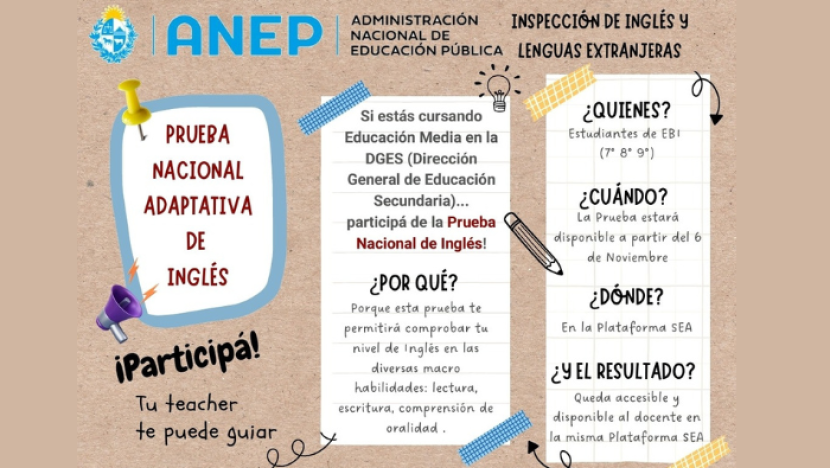 ANEP
ADMINISTRACIÓN NACIONAL DE EDUCACIÓN PÚBLICA

INSPECCIÓN DE INGLÉS Y LENGUAS EXTRANJERAS

PRUEBA NACIONAL ADAPTATIVA DE INGLÉS

¡Participá!

Tu teacher te puede guiar

Si estás cursando Educación Media en la DGES (Dirección General de Educación Secundaria)... participá de la Prueba Nacional de Inglés!

¿POR QUÉ?
Porque esta prueba te permitirá comprobar tu nivel de Inglés en las diversas macro habilidades: lectura, escritura, comprensión de oralidad .

¿QUIENES?
Estudiantes de EBI (7° 8° 9°)

¿CUÁNDO?
La Prueba estará disponible a partir del 6 de Noviembre

¿DÓNDE?
En la Plataforma SEA

¿Y EL RESULTADO?
Queda accesible y disponible al docente en la misma Plataforma SEA